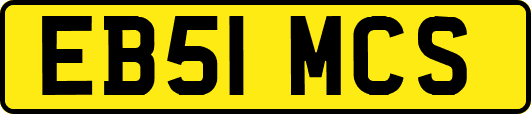 EB51 MCS